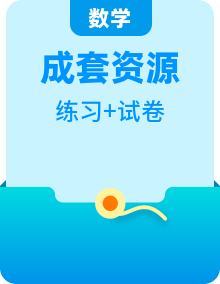 数学

成套资源

练习+试卷